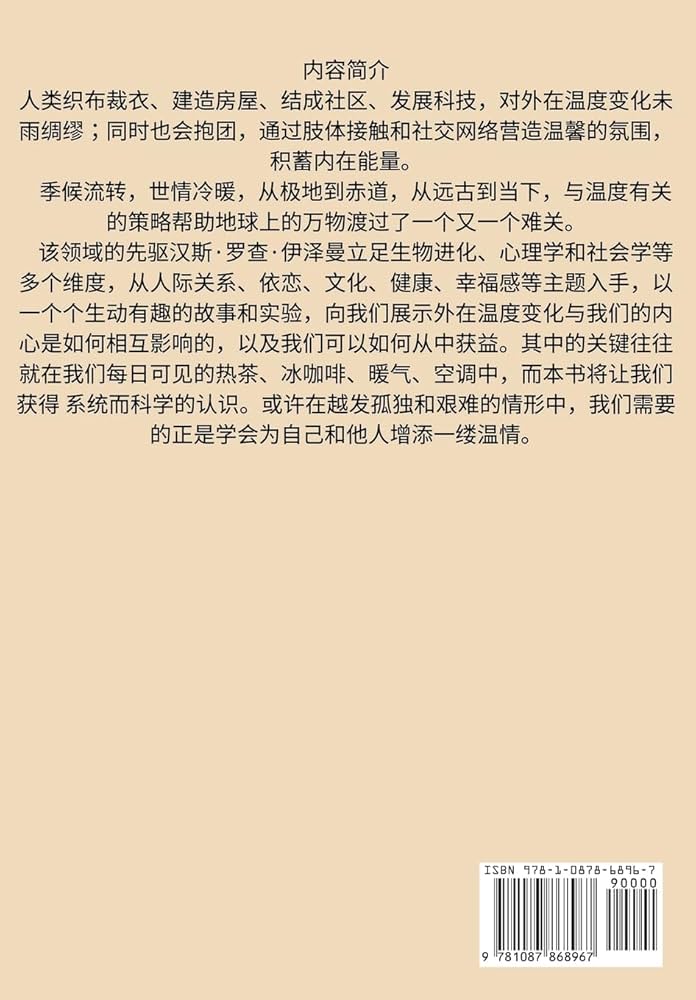 内容简介

人类织布裁衣、建造房屋、结成社区、发展科技，对外在温度变化未雨绸缪；同时也会抱团，通过肢体接触和社交网络营造温馨的氛围，积蓄内在能量。

季候流转，世情冷暖，从极地到赤道，从远古到当下，与温度有关的策略帮助地球上的万物渡过了一个又一个难关。

该领域的先驱汉斯·罗查·伊泽曼立足生物进化、心理学和社会学等多个维度，从人际关系、依恋、文化、健康、幸福感等主题入手，以一个个生动有趣的故事和实验，向我们展示外在温度变化与我们的内心是如何相互影响的，以及我们可以如何从中获益。其中的关键往往就在我们每日可见的热茶、冰咖啡、暖气、空调中，而本书将让我们获得 系统而科学的认识。或许在越发孤独和艰难的情形中，我们需要的正是学会为自己和他人增添一缕温情。

ISBN 978-1-0878-6896-7
90000
9 781087 868967